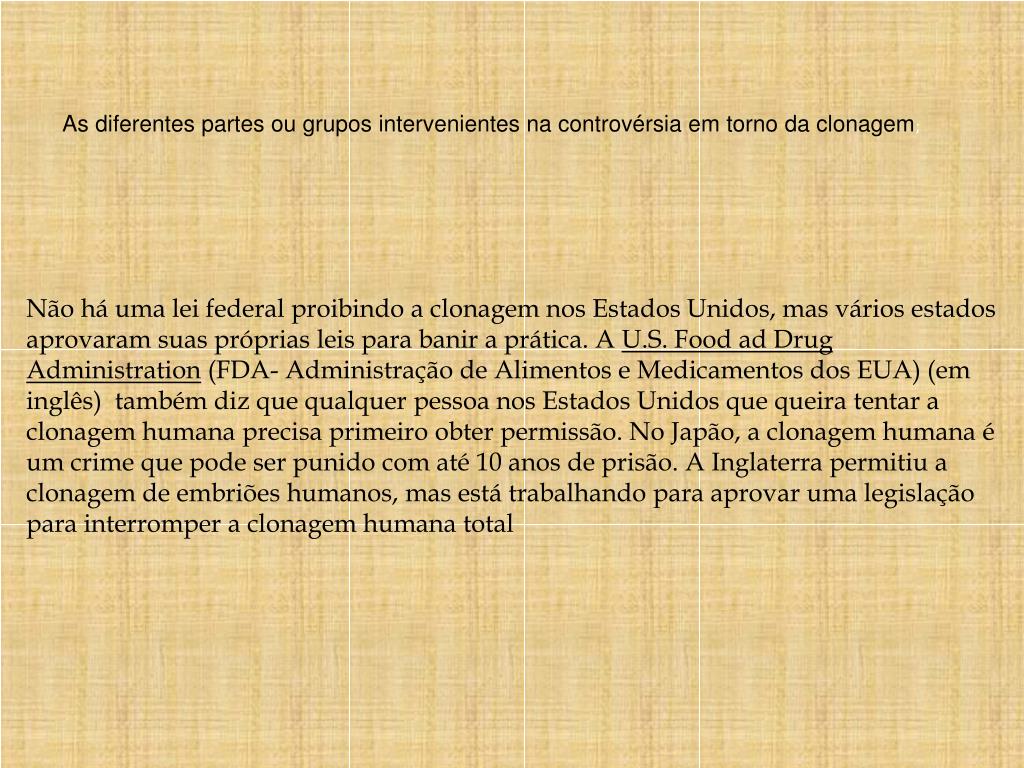 As diferentes partes ou grupos intervenientes na controvérsia em torno da clonagem

Não há uma lei federal proibindo a clonagem nos Estados Unidos, mas vários estados aprovaram suas próprias leis para banir a prática. A U.S. Food ad Drug Administration (FDA- Administração de Alimentos e Medicamentos dos EUA) (em inglês) também diz que qualquer pessoa nos Estados Unidos que queira tentar a clonagem humana precisa primeiro obter permissão. No Japão, a clonagem humana é um crime que pode ser punido com até 10 anos de prisão. A Inglaterra permitiu a clonagem de embriões humanos, mas está trabalhando para aprovar uma legislação para interromper a clonagem humana total